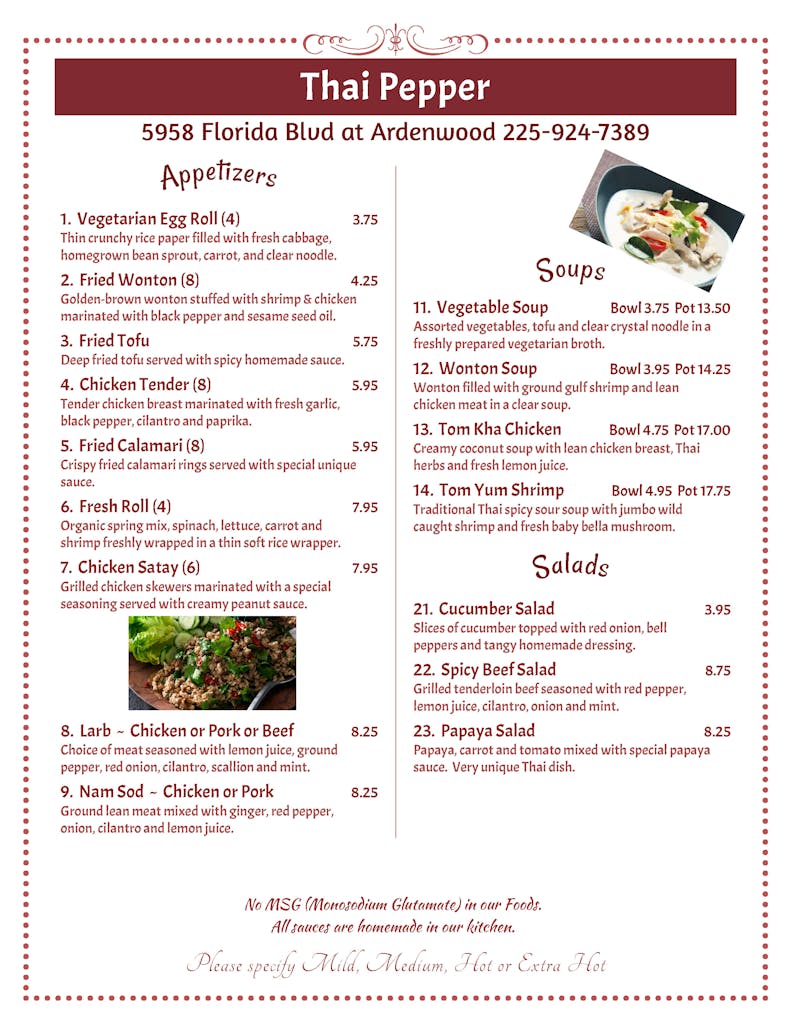 Thai Pepper

5958 Florida Blvd at Ardenwood 225-924-7389

Appetizers

1. Vegetarian Egg Roll (4) 3.75
Thin crunchy rice paper filled with fresh cabbage, homegrown bean sprout, carrot, and clear noodle.

2. Fried Wonton (8) 4.25
Golden-brown wonton stuffed with shrimp & chicken marinated with black pepper and sesame seed oil.

3. Fried Tofu 5.75
Deep fried tofu served with spicy homemade sauce.

4. Chicken Tender (8) 5.95
Tender chicken breast marinated with fresh garlic, black pepper, cilantro and paprika.

5. Fried Calamari (8) 5.95
Crispy fried calamari rings served with special unique sauce.

6. Fresh Roll (4) 7.95
Organic spring mix, spinach, lettuce, carrot and shrimp freshly wrapped in a thin soft rice wrapper.

7. Chicken Satay (6) 7.95
Grilled chicken skewers marinated with a special seasoning served with creamy peanut sauce.

8. Larb ~ Chicken or Pork or Beef 8.25
Choice of meat seasoned with lemon juice, ground pepper, red onion, cilantro, scallion and mint.

9. Nam Sod ~ Chicken or Pork 8.25
Ground lean meat mixed with ginger, red pepper, onion, cilantro and lemon juice.

Soups

11. Vegetable Soup Bowl 3.75 Pot 13.50
Assorted vegetables, tofu and clear crystal noodle in a freshly prepared vegetarian broth.

12. Wonton Soup Bowl 3.95 Pot 14.25
Wonton filled with ground gulf shrimp and lean chicken meat in a clear soup.

13. Tom Kha Chicken Bowl 4.75 Pot 17.00
Creamy coconut soup with lean chicken breast, Thai herbs and fresh lemon juice.

14. Tom Yum Shrimp Bowl 4.95 Pot 17.75
Traditional Thai spicy sour soup with jumbo wild caught shrimp and fresh baby bella mushroom.

Salads

21. Cucumber Salad 3.95
Slices of cucumber topped with red onion, bell peppers and tangy homemade dressing.

22. Spicy Beef Salad 8.75
Grilled tenderloin beef seasoned with red pepper, lemon juice, cilantro, onion and mint.

23. Papaya Salad 8.25
Papaya, carrot and tomato mixed with special papaya sauce. Very unique Thai dish.

No MSG (Monosodium Glutamate) in our Foods.
All sauces are homemade in our kitchen.

Please specify Mild, Medium, Hot or Extra Hot